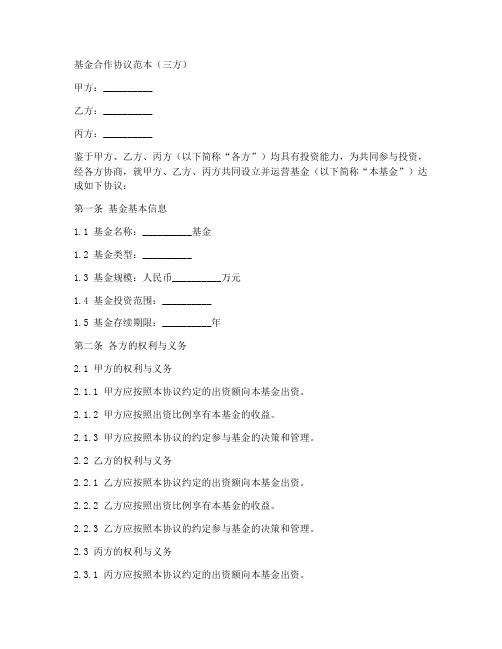 基金合作协议范本（三方）

甲方：__________

乙方：__________

丙方：__________

鉴于甲方、乙方、丙方（以下简称“各方”）均具有投资能力，为共同参与投资，经各方协商，就甲方、乙方、丙方共同设立并运营基金（以下简称“本基金”）达成如下协议：

第一条 基金基本信息

1.1 基金名称：__________基金

1.2 基金类型：__________

1.3 基金规模：人民币__________万元

1.4 基金投资范围：__________

1.5 基金存续期限：__________年

第二条 各方的权利与义务

2.1 甲方的权利与义务

2.1.1 甲方应按照本协议约定的出资额向本基金出资。

2.1.2 甲方应按照出资比例享有本基金的收益。

2.1.3 甲方应按照本协议的约定参与基金的决策和管理。

2.2 乙方的权利与义务

2.2.1 乙方应按照本协议约定的出资额向本基金出资。

2.2.2 乙方应按照出资比例享有本基金的收益。

2.2.3 乙方应按照本协议的约定参与基金的决策和管理。

2.3 丙方的权利与义务

2.3.1 丙方应按照本协议约定的出资额向本基金出资。